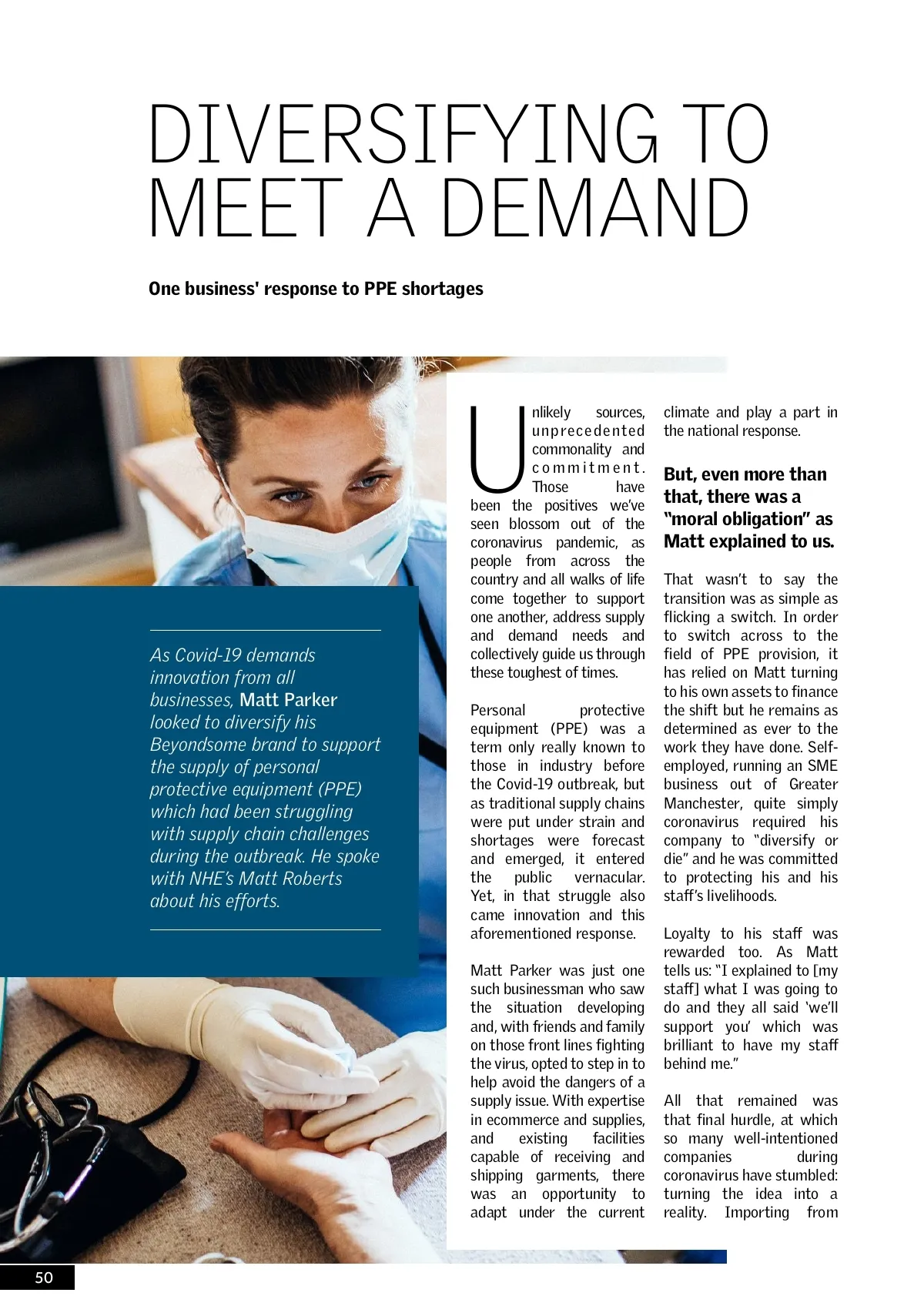 DIVERSIFYING TO MEET A DEMAND

One business' response to PPE shortages

As Covid-19 demands innovation from all businesses, Matt Parker looked to diversify his Beyondsome brand to support the supply of personal protective equipment (PPE) which had been struggling with supply chain challenges during the outbreak. He spoke with NHE's Matt Roberts about his efforts.

Unlikely sources, unprecedented commonality and commitment. Those have been the positives we've seen blossom out of the coronavirus pandemic, as people from across the country and all walks of life come together to support one another, address supply and demand needs and collectively guide us through these toughest of times.

Personal protective equipment (PPE) was a term only really known to those in industry before the Covid-19 outbreak, but as traditional supply chains were put under strain and shortages were forecast and emerged, it entered the public vernacular. Yet, in that struggle also came innovation and this aforementioned response.

Matt Parker was just one such businessman who saw the situation developing and, with friends and family on those front lines fighting the virus, opted to step in to help avoid the dangers of a supply issue. With expertise in ecommerce and supplies, and existing facilities capable of receiving and shipping garments, there was an opportunity to adapt under the current climate and play a part in the national response.

But, even more than that, there was a "moral obligation" as Matt explained to us.

That wasn't to say the transition was as simple as flicking a switch. In order to switch across to the field of PPE provision, it has relied on Matt turning to his own assets to finance the shift but he remains as determined as ever to the work they have done. Self-employed, running an SME business out of Greater Manchester, quite simply coronavirus required his company to "diversify or die" and he was committed to protecting his and his staff's livelihoods.

Loyalty to his staff was rewarded too. As Matt tells us: "I explained to [my staff] what I was going to do and they all said 'we'll support you' which was brilliant to have my staff behind me."

All that remained was that final hurdle, at which so many well-intentioned companies during coronavirus have stumbled: turning the idea into a reality. Importing from

50